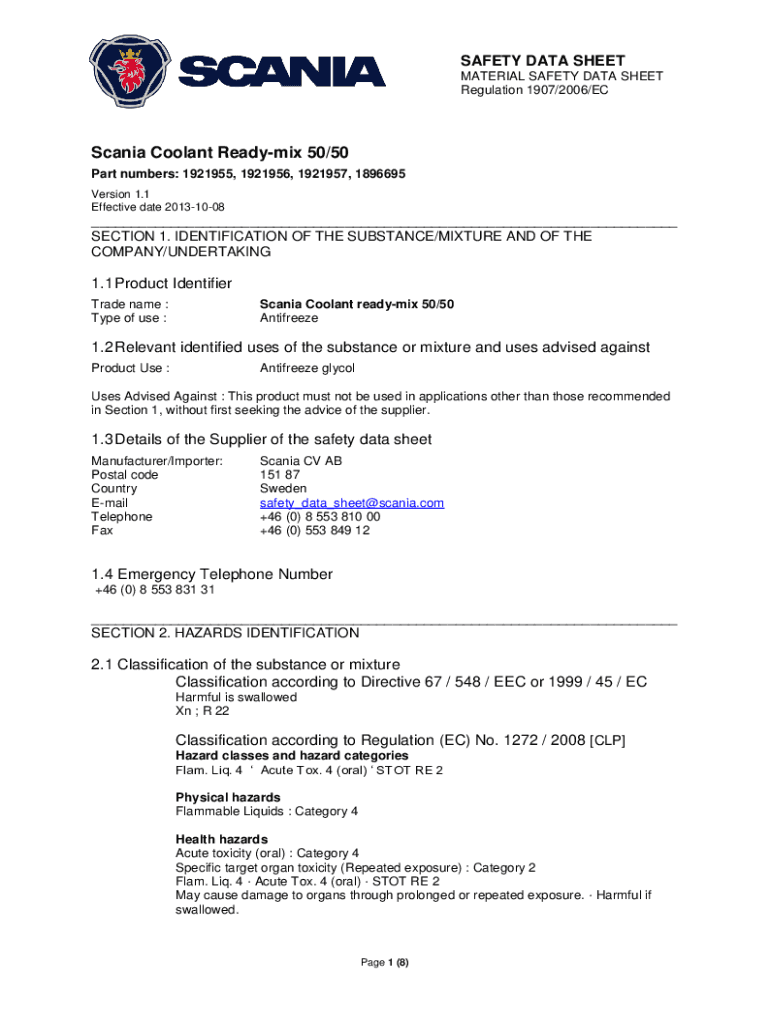 SCANIA

SAFETY DATA SHEET
MATERIAL SAFETY DATA SHEET
Regulation 1907/2006/EC

Scania Coolant Ready-mix 50/50

Part numbers: 1921955, 1921956, 1921957, 1896695

Version 1.1
Effective date 2013-10-08

SECTION 1. IDENTIFICATION OF THE SUBSTANCE/MIXTURE AND OF THE COMPANY/UNDERTAKING

1.1 Product Identifier

Trade name : Scania Coolant ready-mix 50/50
Type of use : Antifreeze

1.2 Relevant identified uses of the substance or mixture and uses advised against

Product Use : Antifreeze glycol

Uses Advised Against : This product must not be used in applications other than those recommended in Section 1, without first seeking the advice of the supplier.

1.3 Details of the Supplier of the safety data sheet

Manufacturer/Importer: Scania CV AB
Postal code 151 87
Country Sweden
E-mail safety_data_sheet@scania.com
Telephone +46 (0) 8 553 810 00
Fax +46 (0) 553 849 12

1.4 Emergency Telephone Number
+46 (0) 8 553 831 31

SECTION 2. HAZARDS IDENTIFICATION

2.1 Classification of the substance or mixture
Classification according to Directive 67 / 548 / EEC or 1999 / 45 / EC
Harmful is swallowed
Xn ; R 22

Classification according to Regulation (EC) No. 1272 / 2008 [CLP]
Hazard classes and hazard categories
Flam. Liq. 4 ' Acute Tox. 4 (oral) ' STOT RE 2

Physical hazards
Flammable Liquids : Category 4

Health hazards
Acute toxicity (oral) : Category 4
Specific target organ toxicity (Repeated exposure) : Category 2
Flam. Liq. 4 · Acute Tox. 4 (oral) · STOT RE 2
May cause damage to organs through prolonged or repeated exposure. · Harmful if swallowed.

Page 1 (8)